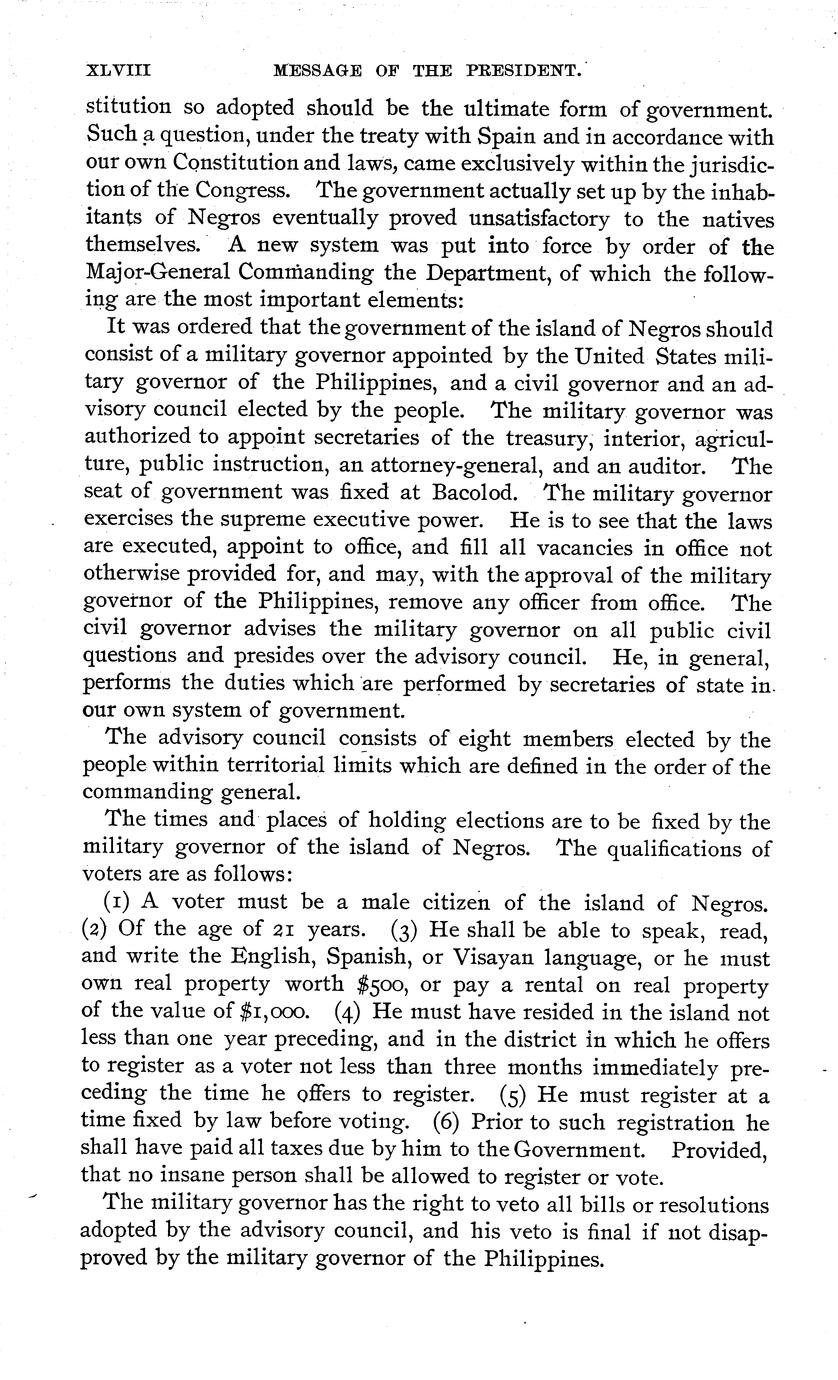 XLVIII MESSAGE OF THE PRESIDENT.

stitution so adopted should be the ultimate form of government. Such a question, under the treaty with Spain and in accordance with our own Constitution and laws, came exclusively within the jurisdiction of the Congress. The government actually set up by the inhabitants of Negros eventually proved unsatisfactory to the natives themselves. A new system was put into force by order of the Major-General Commanding the Department, of which the following are the most important elements:

It was ordered that the government of the island of Negros should consist of a military governor appointed by the United States military governor of the Philippines, and a civil governor and an advisory council elected by the people. The military governor was authorized to appoint secretaries of the treasury, interior, agriculture, public instruction, an attorney-general, and an auditor. The seat of government was fixed at Bacolod. The military governor exercises the supreme executive power. He is to see that the laws are executed, appoint to office, and fill all vacancies in office not otherwise provided for, and may, with the approval of the military governor of the Philippines, remove any officer from office. The civil governor advises the military governor on all public civil questions and presides over the advisory council. He, in general, performs the duties which are performed by secretaries of state in our own system of government.

The advisory council consists of eight members elected by the people within territorial limits which are defined in the order of the commanding general.

The times and places of holding elections are to be fixed by the military governor of the island of Negros. The qualifications of voters are as follows:

(1) A voter must be a male citizen of the island of Negros. (2) Of the age of 21 years. (3) He shall be able to speak, read, and write the English, Spanish, or Visayan language, or he must own real property worth $500, or pay a rental on real property of the value of $1,000. (4) He must have resided in the island not less than one year preceding, and in the district in which he offers to register as a voter not less than three months immediately preceding the time he offers to register. (5) He must register at a time fixed by law before voting. (6) Prior to such registration he shall have paid all taxes due by him to the Government. Provided, that no insane person shall be allowed to register or vote.

The military governor has the right to veto all bills or resolutions adopted by the advisory council, and his veto is final if not disapproved by the military governor of the Philippines.